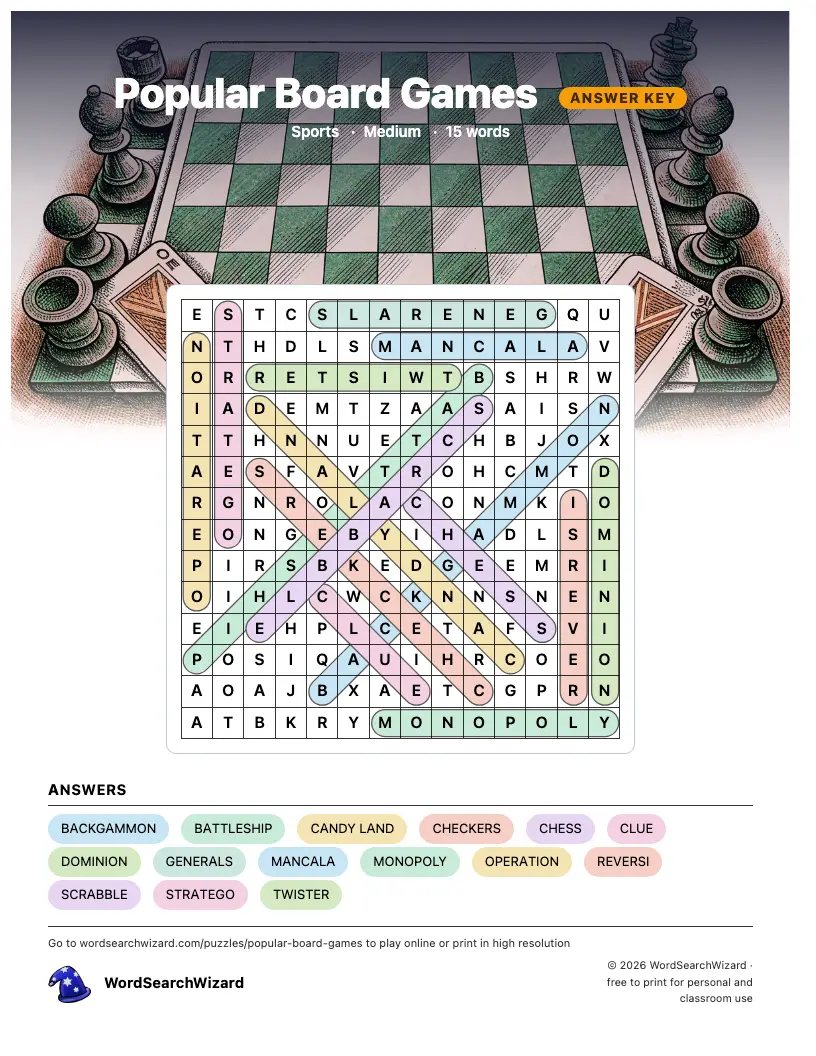 Popular Board Games
ANSWER KEY
Sports · Medium · 15 words

| E | S | T | C | S | L | A | R | E | N | E | G | Q | U |
|---|---|---|---|---|---|---|---|---|---|---|---|---|---|
| N | T | H | D | L | S | M | A | N | C | A | L | A | V |
| O | R | R | E | T | S | I | W | T | B | S | H | R | W |
| I | A | D | E | M | T | Z | A | A | S | A | I | S | N |
| T | T | H | N | N | U | E | T | C | H | B | J | O | X |
| A | E | S | F | A | V | T | R | O | H | C | M | T | D |
| R | G | N | R | O | L | A | C | O | N | M | K | I | O |
| E | O | N | G | E | B | Y | I | H | A | D | L | S | M |
| P | I | R | S | B | K | E | D | G | E | E | M | R | I |
| O | I | H | L | C | W | C | K | N | N | S | N | E | N |
| E | I | E | H | P | L | C | E | T | A | F | S | V | I |
| P | O | S | I | Q | A | U | I | H | R | C | O | E | O |
| A | O | A | J | B | X | A | E | T | C | G | P | R | N |
| A | T | B | K | R | Y | M | O | N | O | P | O | L | Y |

ANSWERS
BACKGAMMON BATTLESHIP CANDY LAND CHECKERS CHESS CLUE
DOMINION GENERALS MANCALA MONOPOLY OPERATION REVERSI
SCRABBLE STRATEGO TWISTER

Go to wordsearchwizard.com/puzzles/popular-board-games to play online or print in high resolution

WordSearchWizard

© 2026 WordSearchWizard · free to print for personal and classroom use